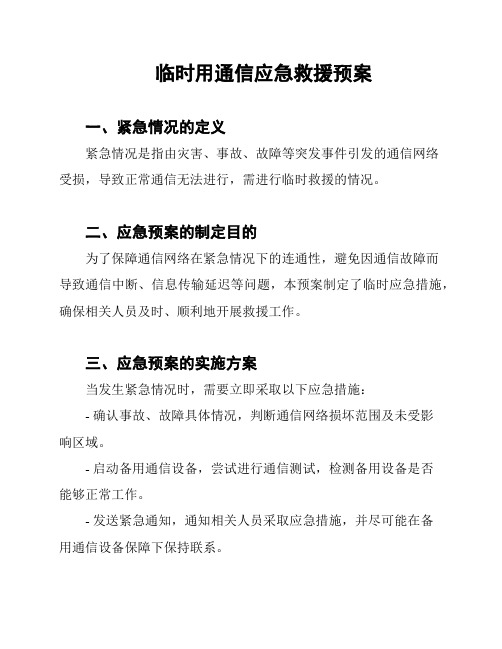 临时用通信应急救援预案

一、紧急情况的定义

紧急情况是指由灾害、事故、故障等突发事件引发的通信网络受损，导致正常通信无法进行，需进行临时救援的情况。

二、应急预案的制定目的

为了保障通信网络在紧急情况下的连通性，避免因通信故障而导致通信中断、信息传输延迟等问题，本预案制定了临时应急措施，确保相关人员及时、顺利地开展救援工作。

三、应急预案的实施方案

当发生紧急情况时，需要立即采取以下应急措施：

- 确认事故、故障具体情况，判断通信网络损坏范围及未受影响区域。

- 启动备用通信设备，尝试进行通信测试，检测备用设备是否能够正常工作。

- 发送紧急通知，通知相关人员采取应急措施，并尽可能在备用通信设备保障下保持联系。